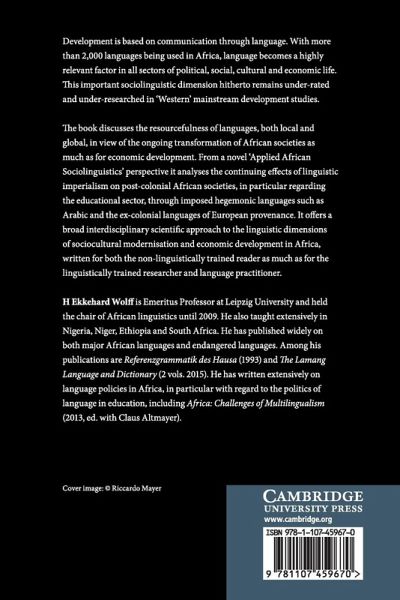 Development is based on communication through language. With more than 2,000 languages being used in Africa, language becomes a highly relevant factor in all sectors of political, social, cultural and economic life. This important sociolinguistic dimension hitherto remains under-rated and under-researched in 'Western' mainstream development studies.

The book discusses the resourcefulness of languages, both local and global, in view of the ongoing transformation of African societies as much as for economic development. From a novel 'Applied African Sociolinguistics' perspective it analyses the continuing effects of linguistic imperialism on post-colonial African societies, in particular regarding the educational sector, through imposed hegemonic languages such as Arabic and the ex-colonial languages of European provenance. It offers a broad interdisciplinary scientific approach to the linguistic dimensions of sociocultural modernisation and economic development in Africa, written for both the non-linguistically trained reader as much as for the linguistically trained researcher and language practitioner.

H Ekkehard Wolff is Emeritus Professor at Leipzig University and held the chair of African linguistics until 2009. He also taught extensively in Nigeria, Niger, Ethiopia and South Africa. He has published widely on both major African languages and endangered languages. Among his publications are Referenzgrammatik des Hausa (1993) and The Lamang Language and Dictionary (2 vols. 2015). He has written extensively on language policies in Africa, in particular with regard to the politics of language in education, including Africa: Challenges of Multilingualism (2013, ed. with Claus Altmayer).

Cover image: © Riccardo Mayer

CAMBRIDGE
UNIVERSITY PRESS
www.cambridge.org

ISBN 978-1-107-45967-0

9 781107 459670 >